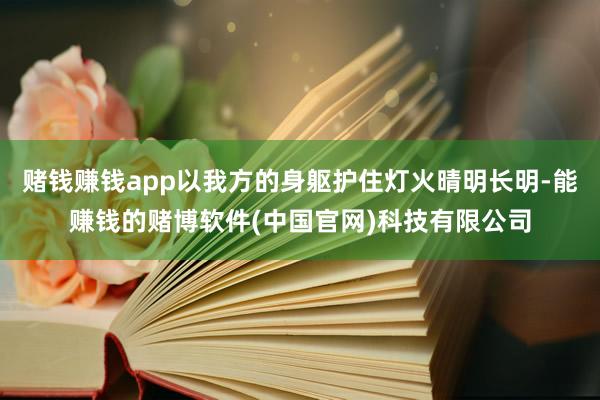 赌钱赚钱app以我方的身躯护住灯火晴明长明-能赚钱的赌博软件(中国官网)科技有限公司